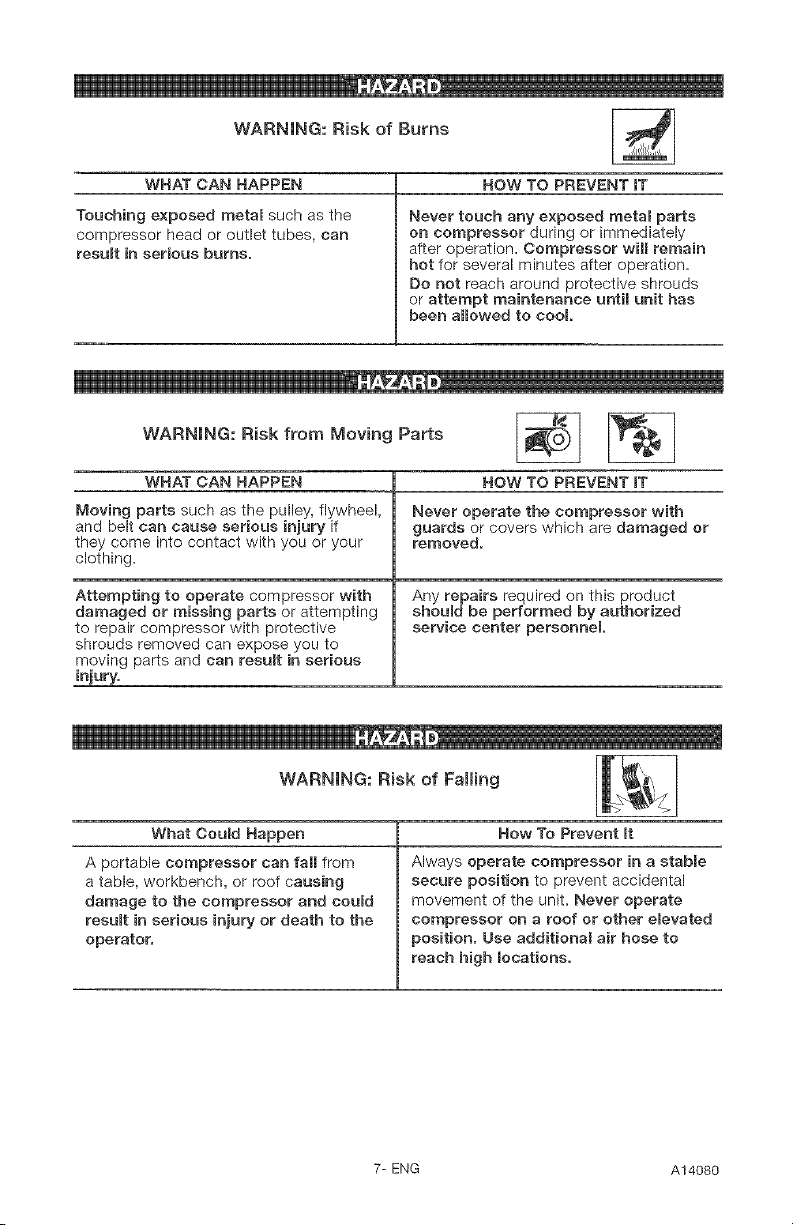 HAZARD

WARNING: Risk of Burns

| WHAT CAN HAPPEN | HOW TO PREVENT IT |
|---|---|
| Touching exposed metal such as the compressor head or outlet tubes, can result in serious burns. | Never touch any exposed metal parts on compressor during or immediately after operation. Compressor will remain hot for several minutes after operation. Do not reach around protective shrouds or attempt maintenance until unit has been allowed to cool. |

HAZARD

WARNING: Risk from Moving Parts

| WHAT CAN HAPPEN | HOW TO PREVENT IT |
|---|---|
| Moving parts such as the pulley, flywheel, and belt can cause serious injury if they come into contact with you or your clothing. | Never operate the compressor with guards or covers which are damaged or removed. |
| Attempting to operate compressor with damaged or missing parts or attempting to repair compressor with protective shrouds removed can expose you to moving parts and can result in serious injury. | Any repairs required on this product should be performed by authorized service center personnel. |

HAZARD

WARNING: Risk of Falling

| What Could Happen | How To Prevent It |
|---|---|
| A portable compressor can fall from a table, workbench, or roof causing damage to the compressor and could result in serious injury or death to the operator. | Always operate compressor in a stable secure position to prevent accidental movement of the unit. Never operate compressor on a roof or other elevated position. Use additional air hose to reach high locations. |

7- ENG

A14080